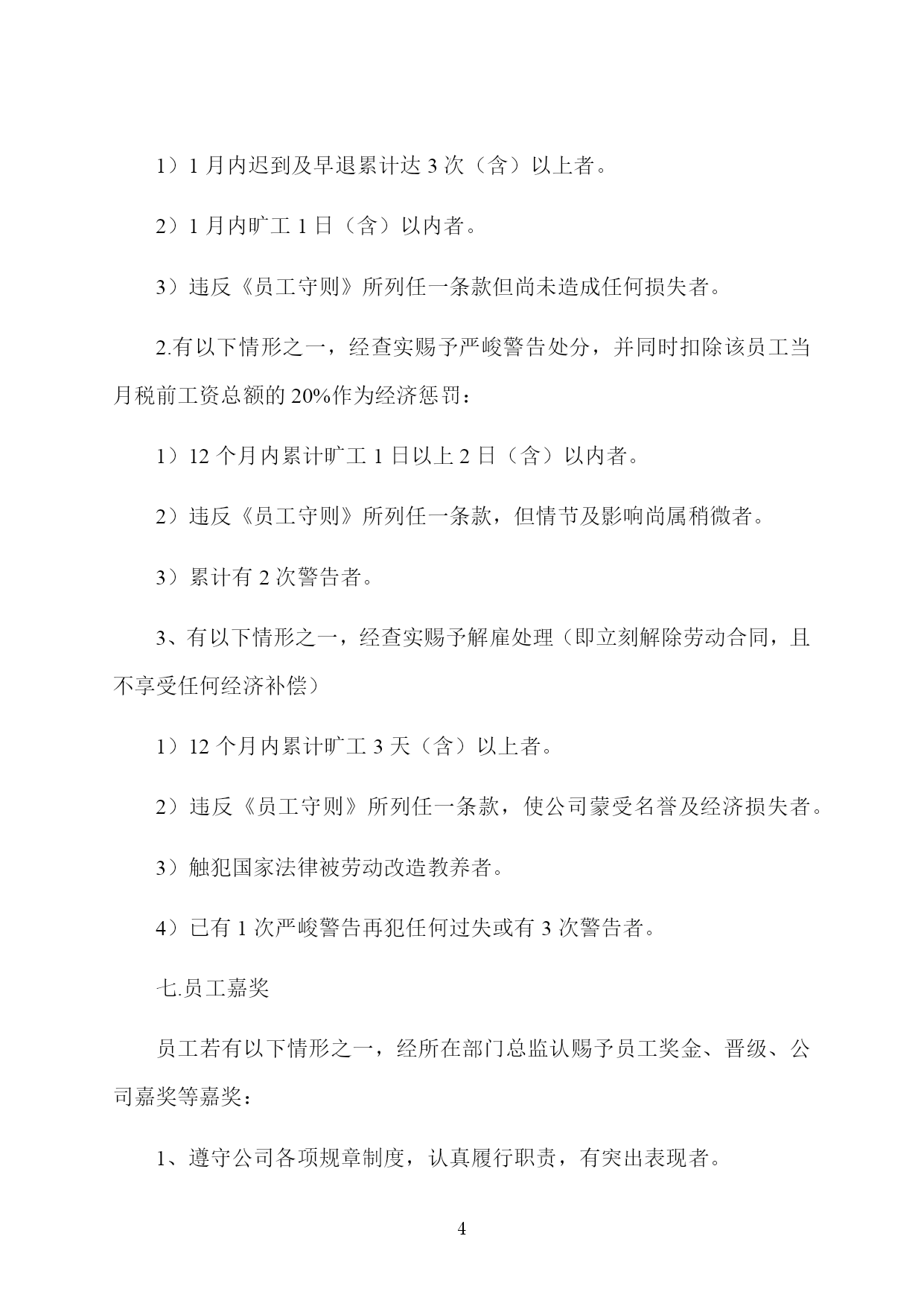 1）1 月内迟到及早退累计达 3 次（含）以上者。

2）1 月内旷工 1 日（含）以内者。

3）违反《员工守则》所列任一条款但尚未造成任何损失者。

2.有以下情形之一，经查实赐予严峻警告处分，并同时扣除该员工当月税前工资总额的 20%作为经济惩罚：

1）12 个月内累计旷工 1 日以上 2 日（含）以内者。

2）违反《员工守则》所列任一条款，但情节及影响尚属稍微者。

3）累计有 2 次警告者。

3、有以下情形之一，经查实赐予解雇处理（即立刻解除劳动合同，且不享受任何经济补偿）

1）12 个月内累计旷工 3 天（含）以上者。

2）违反《员工守则》所列任一条款，使公司蒙受名誉及经济损失者。

3）触犯国家法律被劳动改造教养者。

4）已有 1 次严峻警告再犯任何过失或有 3 次警告者。

七.员工嘉奖

员工若有以下情形之一，经所在部门总监认赐予员工奖金、晋级、公司嘉奖等嘉奖：

1、遵守公司各项规章制度，认真履行职责，有突出表现者。

4